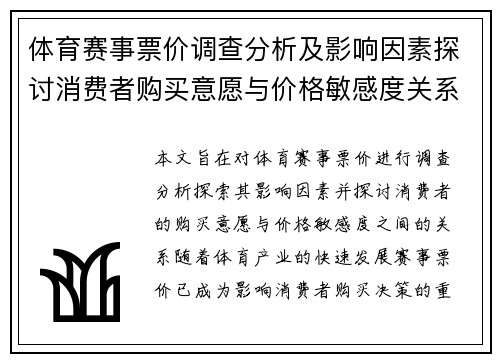 体育赛事票价调查分析及影响因素探讨消费者购买意愿与价格敏感度关系

本文旨在对体育赛事票价进行调查分析探索其影响因素并探讨消费者的购买意愿与价格敏感度之间的关系随着体育产业的快速发展赛事票价已成为影响消费者购买决策的重